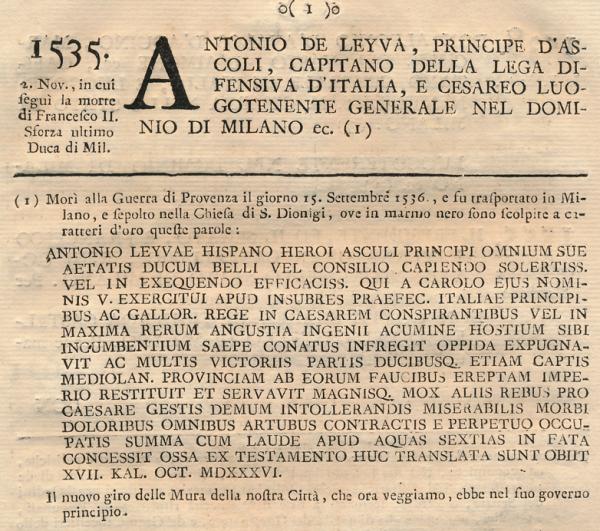 o( 1 )o

1535.
2. Nov., in cui ſeguì la morte di Franceſco II. Sforza ultimo Duca di Mil.

ANTONIO DE LEYVA, PRINCIPE D'ASCOLI, CAPITANO DELLA LEGA DIFENSIVA D'ITALIA, E CESAREO LUOGOTENENTE GENERALE NEL DOMINIO DI MILANO ec. (1)

(1) Morì alla Guerra di Provenza il giorno 15. Settembre 1536., e fu traſportato in Milano, e ſepolto nella Chieſa di S. Dionigi, ove in marmo nero ſono ſcolpite a caratteri d'oro queſte parole:

ANTONIO LEYVAE HISPANO HEROI ASCULI PRINCIPI OMNIUM SUE AETATIS DUCUM BELLI VEL CONSILIO CAPIENDO SOLERTISS. VEL IN EXEQUENDO EFFICACISS. QUI A CAROLO EJUS NOMINIS V. EXERCITUI APUD INSUBRES PRAEFEC. ITALIAE PRINCIPIBUS AC GALLOR. REGE IN CAESAREM CONSPIRANTIBUS VEL IN MAXIMA RERUM ANGUSTIA INGENII ACUMINE HOSTIUM SIBI INCUMBENTIUM SAEPE CONATUS INFREGIT OPPIDA EXPUGNAVIT AC MULTIS VICTORIIS PARTIS DUCIBUSQ. ETIAM CAPTIS MEDIOLAN. PROVINCIAM AB EORUM FAUCIBUS EREPTAM IMPERIO RESTITUIT ET SERVAVIT MAGNISQ. MOX ALIIS REBUS PRO CAESARE GESTIS DEMUM INTOLLERANDIS MISERABILIS MORBI DOLORIBUS OMNIBUS ARTUBUS CONTRACTIS E PERPETUO OCCUPATIS SUMMA CUM LAUDE APUD AQUAS SEXTIAS IN FATA CONCESSIT OSSA EX TESTAMENTO HUC TRANSLATA SUNT OBIIT XVII. KAL. OCT. MDXXXVI.

Il nuovo giro delle Mura della noſtra Città, che ora veggiamo, ebbe nel ſuo governo principio.